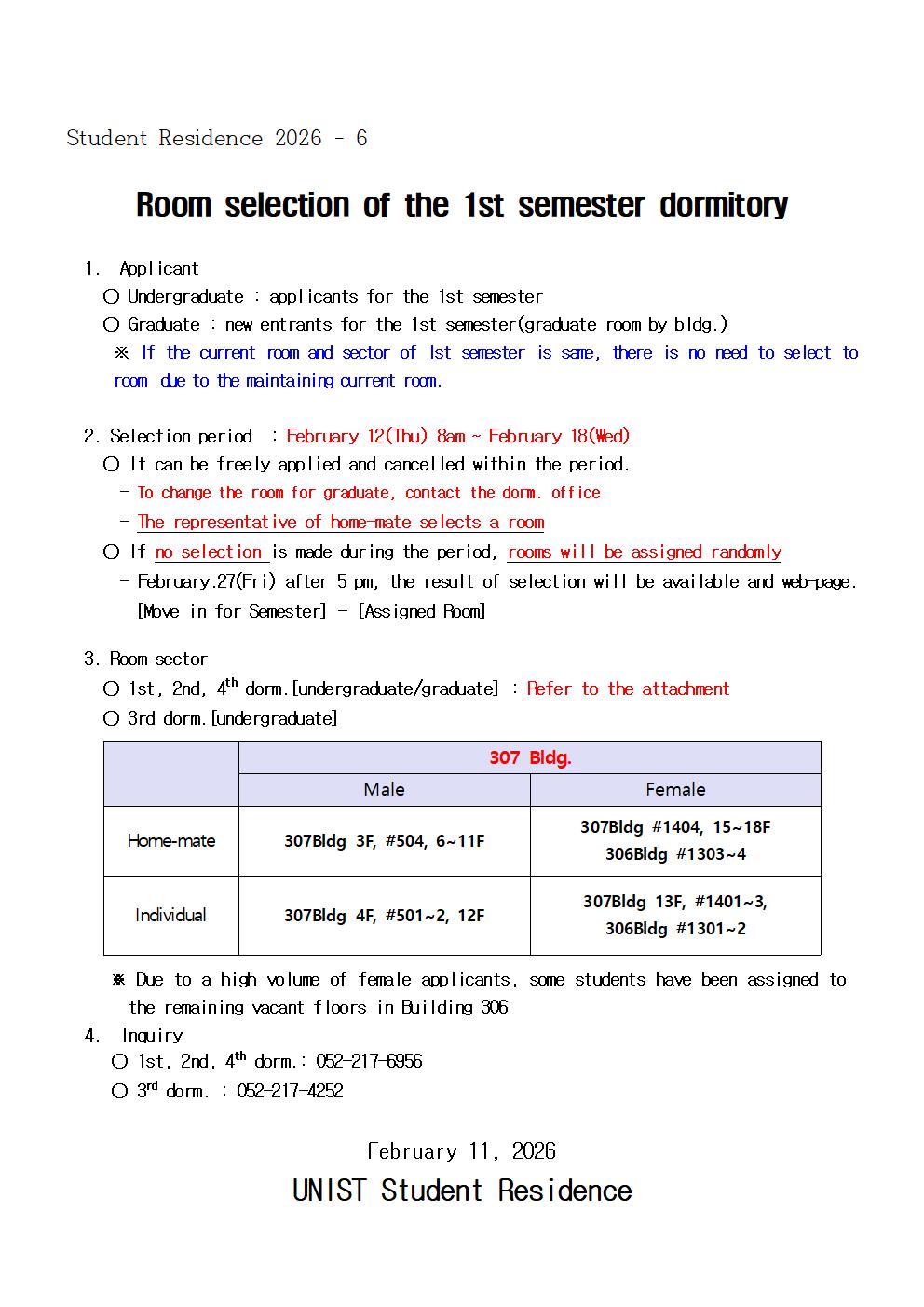 Student Residence 2026 - 6

Room selection of the 1st semester dormitory

1. Applicant
○ Undergraduate : applicants for the 1st semester
○ Graduate : new entrants for the 1st semester(graduate room by bldg.)
※ If the current room and sector of 1st semester is same, there is no need to select to room due to the maintaining current room.

2. Selection period : February 12(Thu) 8am ~ February 18(Wed)
○ It can be freely applied and cancelled within the period.
- To change the room for graduate, contact the dorm. office
- The representative of home-mate selects a room
○ If no selection is made during the period, rooms will be assigned randomly
- February.27(Fri) after 5 pm, the result of selection will be available and web-page. [Move in for Semester] - [Assigned Room]

3. Room sector
○ 1st, 2nd, 4$^{th}$ dorm.[undergraduate/graduate] : Refer to the attachment
○ 3rd dorm.[undergraduate]

| | 307 Bldg. | |
|---|---|---|
| | Male | Female |
| Home-mate | 307Bldg 3F, #504, 6~11F | 307Bldg #1404, 15~18F 306Bldg #1303~4 |
| Individual | 307Bldg 4F, #501~2, 12F | 307Bldg 13F, #1401~3, 306Bldg #1301~2 |

※ Due to a high volume of female applicants, some students have been assigned to the remaining vacant floors in Building 306

4. Inquiry
○ 1st, 2nd, 4$^{th}$ dorm.: 052-217-6956
○ 3$^{rd}$ dorm. : 052-217-4252

February 11, 2026
UNIST Student Residence